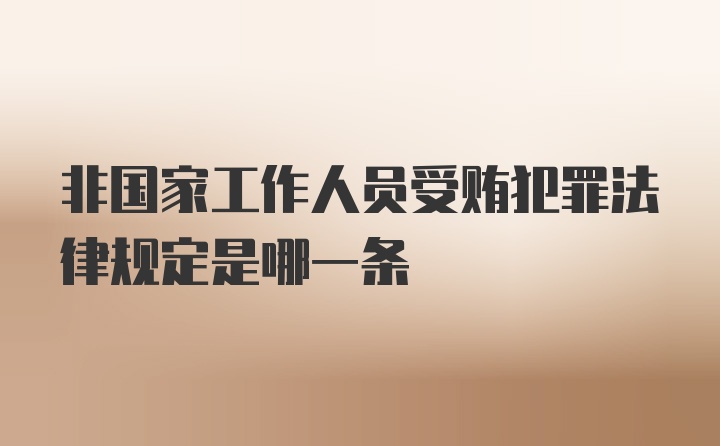 非国家工作人员受贿犯罪法律规定是哪一条